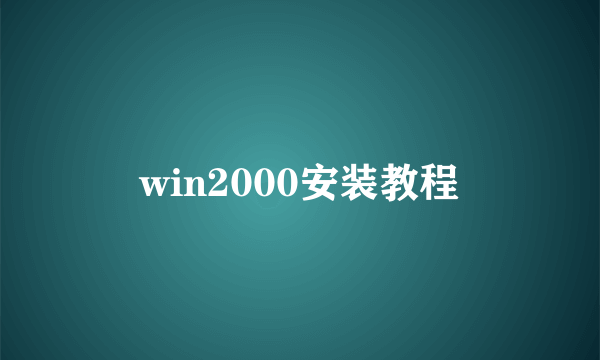 win2000安装教程